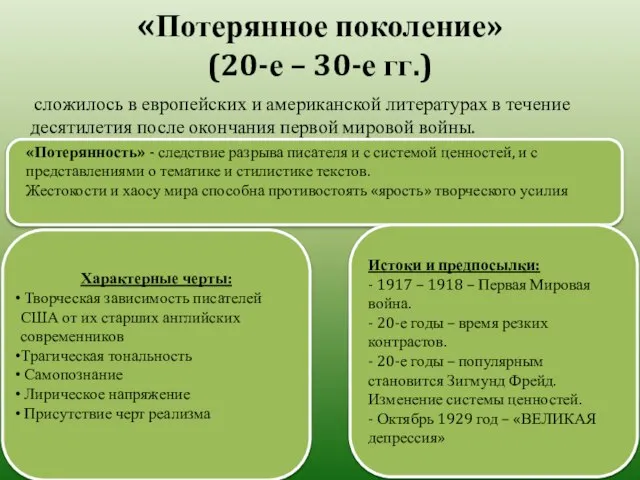 «Потерянное поколение»
(20-е – 30-е гг.)

сложилось в европейских и американской литературах в течение десятилетия после окончания первой мировой войны.

«Потерянность» - следствие разрыва писателя и с системой ценностей, и с представлениями о тематике и стилистике текстов.
Жестокости и хаосу мира способна противостоять «ярость» творческого усилия

Характерные черты:
• Творческая зависимость писателей США от их старших английских современников
•Трагическая тональность
• Самопознание
• Лирическое напряжение
• Присутствие черт реализма

Истоки и предпосылки:
- 1917 – 1918 – Первая Мировая война.
- 20-е годы – время резких контрастов.
- 20-е годы – популярным становится Зигмунд Фрейд. Изменение системы ценностей.
- Октябрь 1929 год – «ВЕЛИКАЯ депрессия»